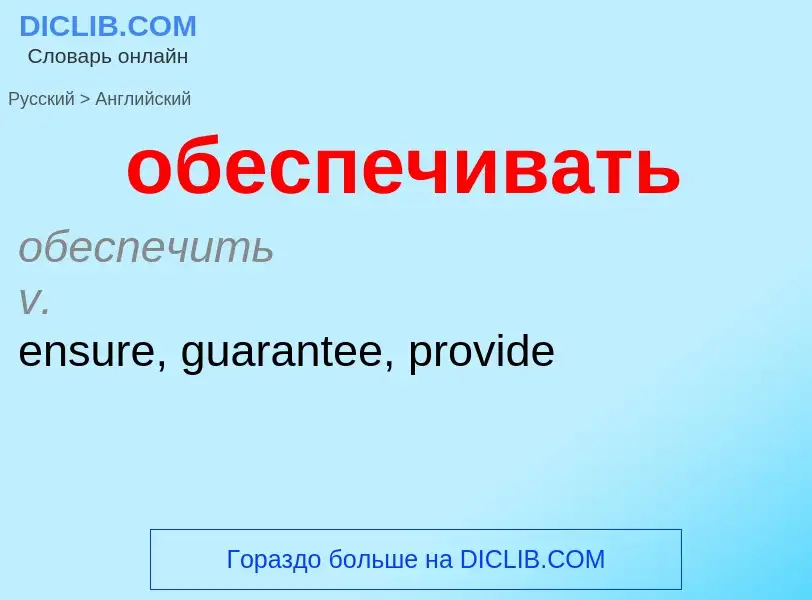 DICLIB.COM
Словарь онлайн

Русский > Английский

обеспечивать

обеспечить
v.
ensure, guarantee, provide

Гораздо больше на DICLIB.COM